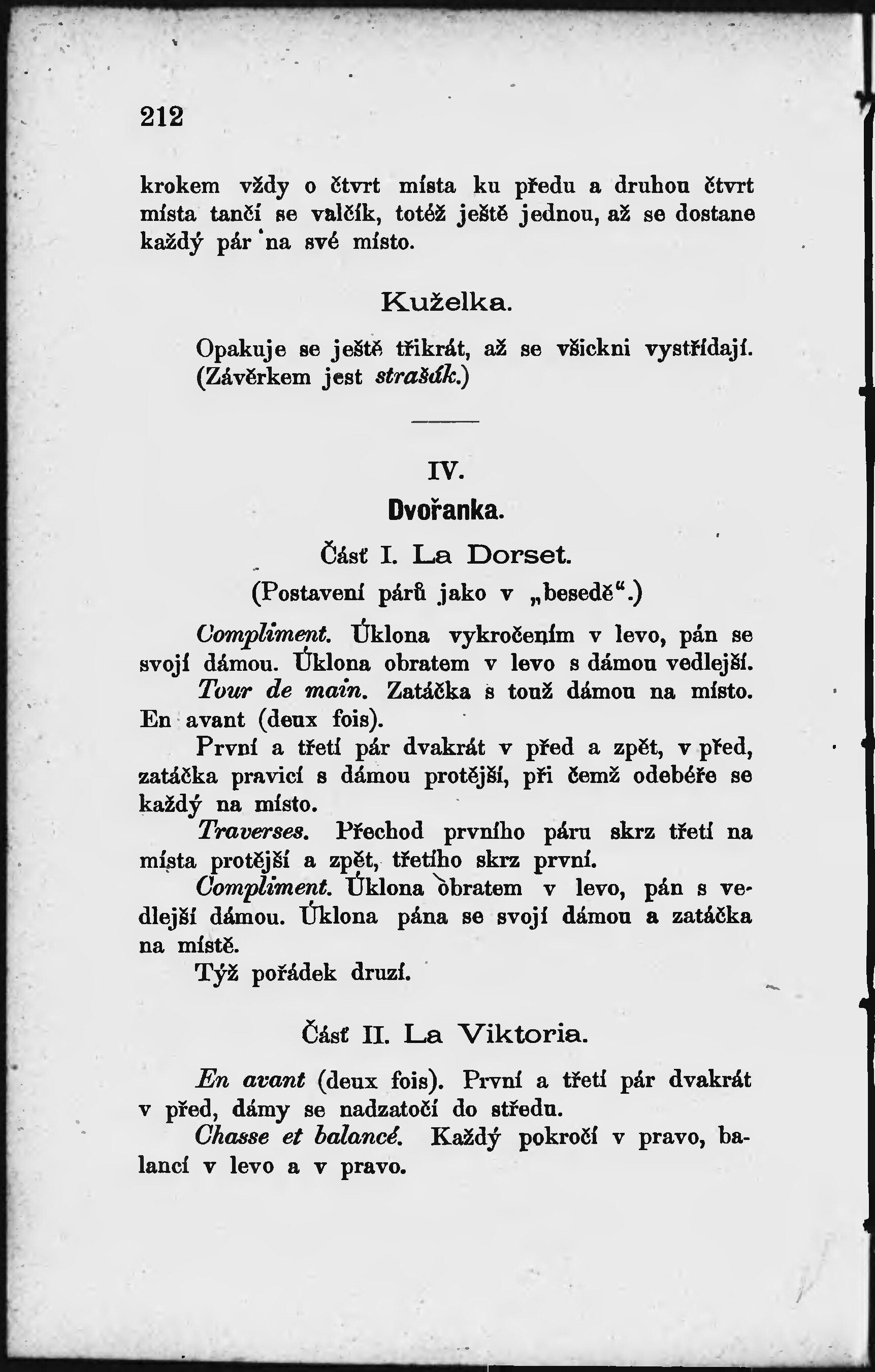 212

krokem vždy o čtvrt místa ku předu a druhou čtvrt místa tančí se valčík, totéž ještě jednou, až se dostane každý pár na své místo.

Kuželka.

Opakuje se ještě třikrát, až se všickni vystřídají. (Závěrkem jest strašák.)

IV.

Dvořanka.

Část I. La Dorset.

(Postavení párů jako v „besedě“.)

Compliment. Úklona vykročením v levo, pán se svojí dámou. Úklona obratem v levo s dámou vedlejší.

Tour de main. Zatáčka s touž dámou na místo. En avant (deux fois).

První a třetí pár dvakrát v před a zpět, v před, zatáčka pravicí s dámou protější, při čemž odebéře se každý na místo.

Traverses. Přechod prvního páru skrz třetí na místa protější a zpět, třetího skrz první.

Compliment. Úklona obratem v levo, pán s vedlejší dámou. Úklona pána se svojí dámou a zatáčka na místě.

Týž pořádek druzí.

Část II. La Viktoria.

En avant (deux fois). První a třetí pár dvakrát v před, dámy se nadzatočí do středu.

Chasse et balancé. Každý pokročí v pravo, balancí v levo a v pravo.